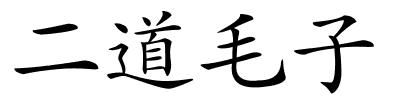 二道毛子